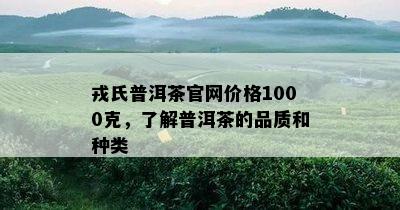 戎氏普洱茶官网价格1000克，了解普洱茶的品质和种类